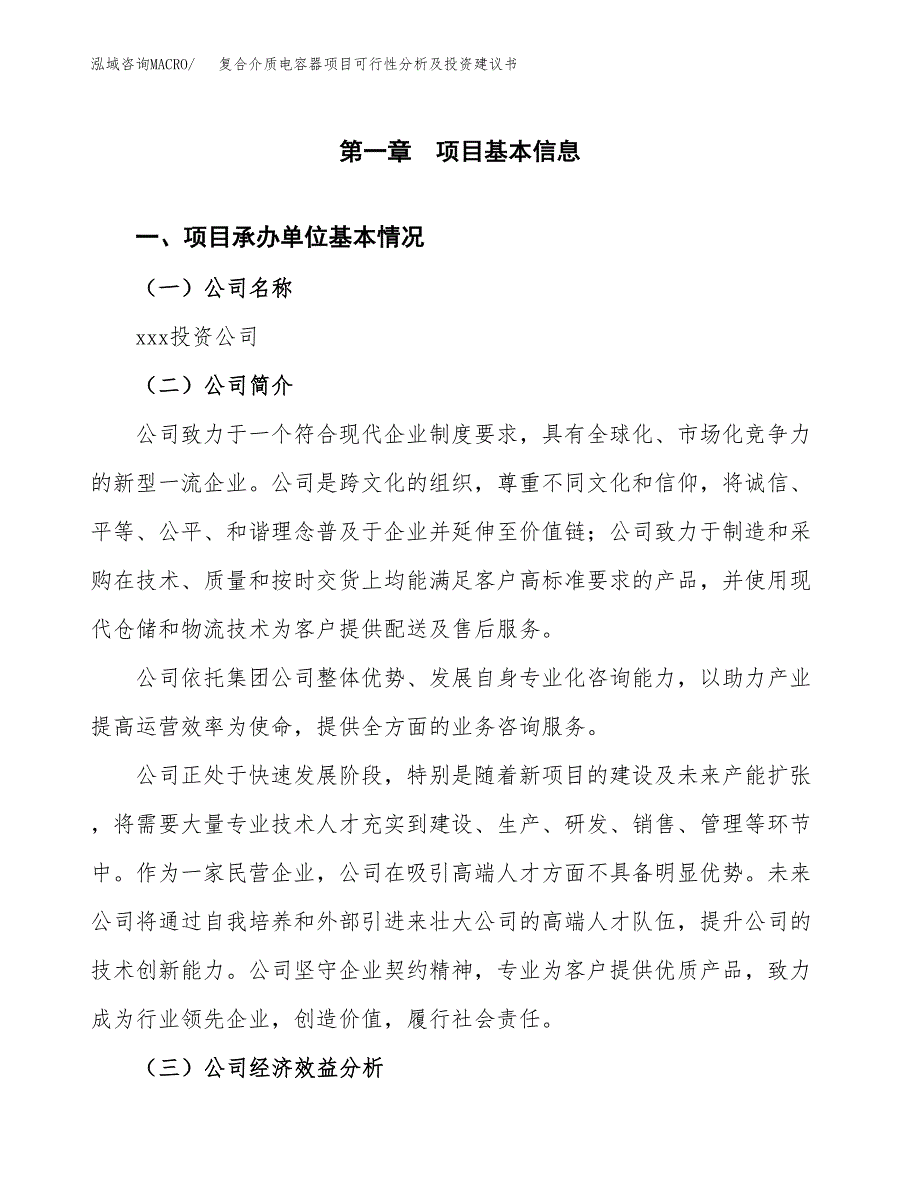 泓域咨询MACRO/　复合介质电容器项目可行性分析及投资建议书

第一章　项目基本信息

一、项目承办单位基本情况

（一）公司名称

xxx投资公司

（二）公司简介

公司致力于一个符合现代企业制度要求，具有全球化、市场化竞争力的新型一流企业。公司是跨文化的组织，尊重不同文化和信仰，将诚信、平等、公平、和谐理念普及于企业并延伸至价值链；公司致力于制造和采购在技术、质量和按时交货上均能满足客户高标准要求的产品，并使用现代仓储和物流技术为客户提供配送及售后服务。

公司依托集团公司整体优势、发展自身专业化咨询能力，以助力产业提高运营效率为使命，提供全方面的业务咨询服务。

公司正处于快速发展阶段，特别是随着新项目的建设及未来产能扩张，将需要大量专业技术人才充实到建设、生产、研发、销售、管理等环节中。作为一家民营企业，公司在吸引高端人才方面不具备明显优势。未来公司将通过自我培养和外部引进来壮大公司的高端人才队伍，提升公司的技术创新能力。公司坚守企业契约精神，专业为客户提供优质产品，致力成为行业领先企业，创造价值，履行社会责任。

（三）公司经济效益分析